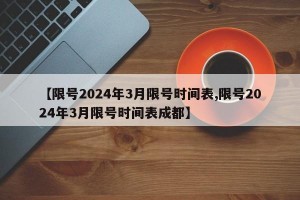 【限号2024年3月限号时间表,限号2024年3月限号时间表成都】